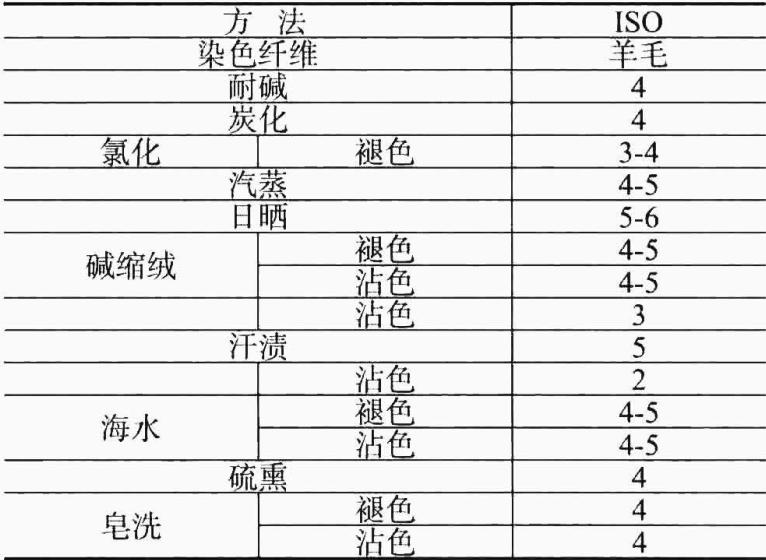 | 方 法 | | ISO |
|---|---|---|
| 染色纤维 | | 羊毛 |
| 耐碱 | | 4 |
| 炭化 | | 4 |
| 氯化 | 褪色 | 3-4 |
| 汽蒸 | | 4-5 |
| 日晒 | | 5-6 |
| 碱缩绒 | 褪色 | 4-5 |
| | 沾色 | 4-5 |
| | 沾色 | 3 |
| 汗渍 | | 5 |
| | 沾色 | 2 |
| 海水 | 褪色 | 4-5 |
| | 沾色 | 4-5 |
| 硫熏 | | 4 |
| 皂洗 | 褪色 | 4 |
| | 沾色 | 4 |